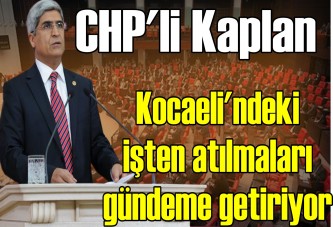 CHP'li Kaplan

Kocaeli'ndeki işten atılmaları gündeme getiriyor